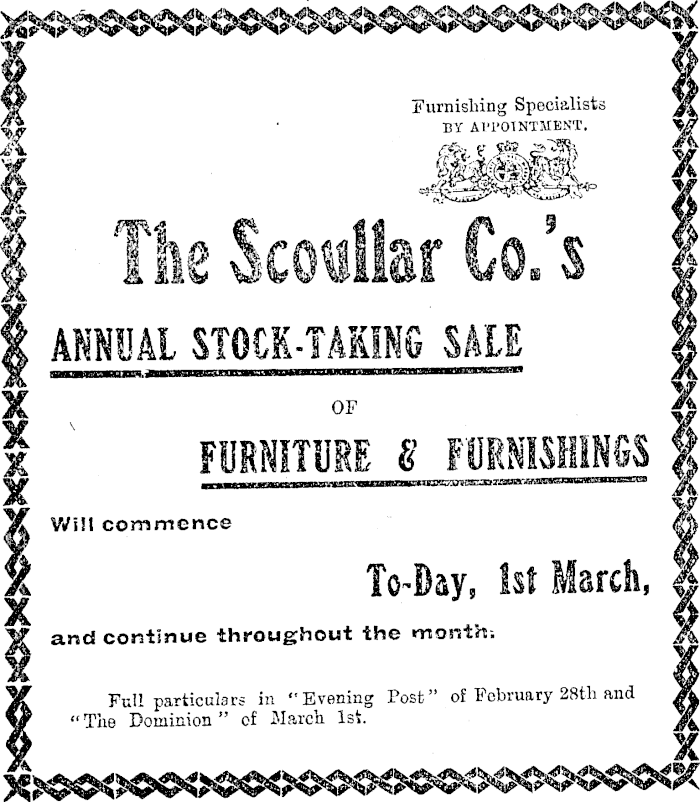 Furnishing Specialists
BY APPOINTMENT.

The Scoullar Co.'s

ANNUAL STOCK-TAKING SALE

OF

FURNITURE & FURNISHINGS

Will commence

To-Day, 1st March,

and continue throughout the month.

Full particulars in "Evening Post" of February 28th and "The Dominion" of March 1st.